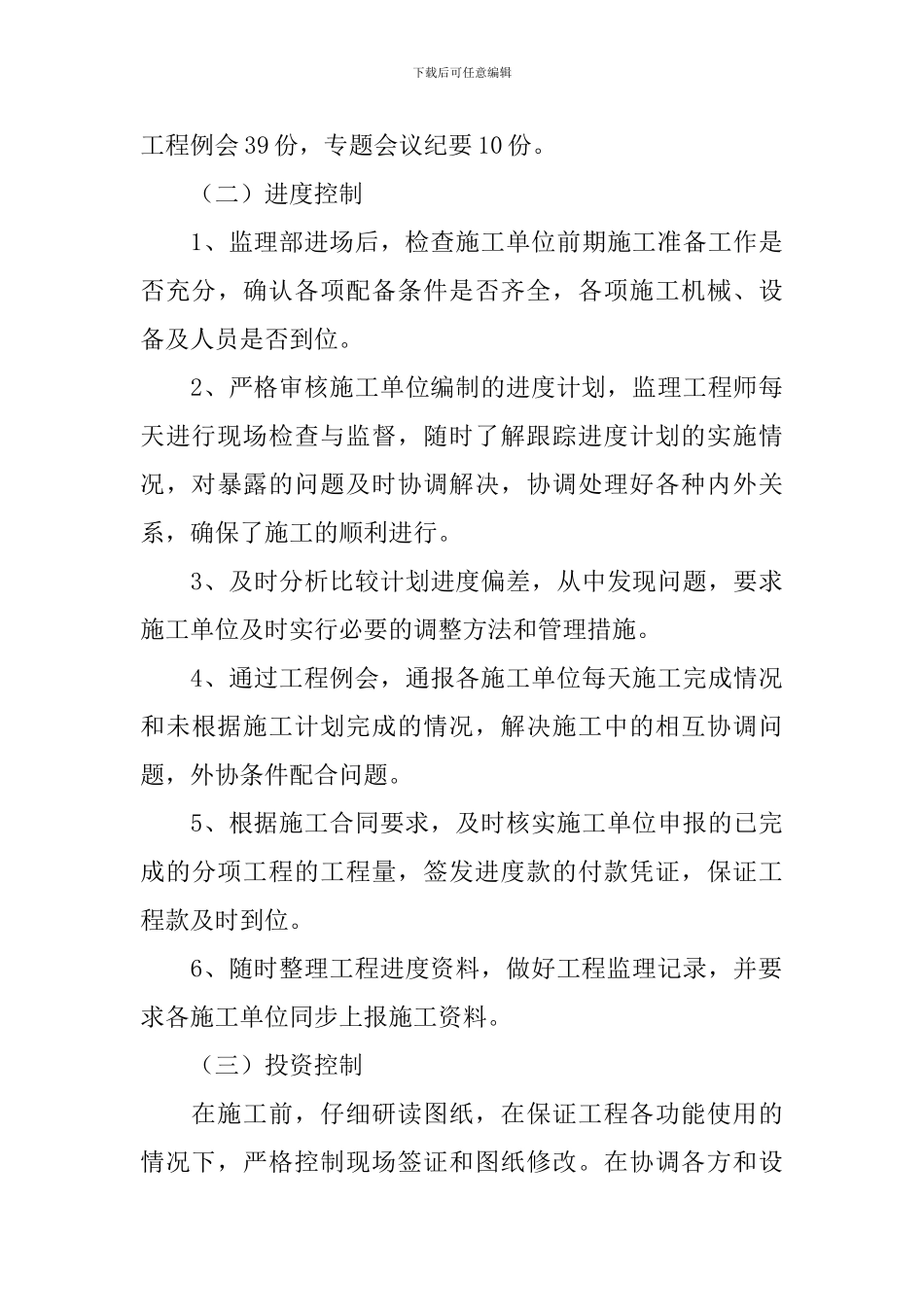 下载后可任意编辑

工程例会39份，专题会议纪要10份。

（二）进度控制

1、监理部进场后，检查施工单位前期施工准备工作是否充分，确认各项配备条件是否齐全，各项施工机械、设备及人员是否到位。

2、严格审核施工单位编制的进度计划，监理工程师每天进行现场检查与监督，随时了解跟踪进度计划的实施情况，对暴露的问题及时协调解决，协调处理好各种内外关系，确保了施工的顺利进行。

3、及时分析比较计划进度偏差，从中发现问题，要求施工单位及时实行必要的调整方法和管理措施。

4、通过工程例会，通报各施工单位每天施工完成情况和未根据施工计划完成的情况，解决施工中的相互协调问题，外协条件配合问题。

5、根据施工合同要求，及时核实施工单位申报的已完成的分项工程的工程量，签发进度款的付款凭证，保证工程款及时到位。

6、随时整理工程进度资料，做好工程监理记录，并要求各施工单位同步上报施工资料。

（三）投资控制

在施工前，仔细研读图纸，在保证工程各功能使用的情况下，严格控制现场签证和图纸修改。在协调各方和设